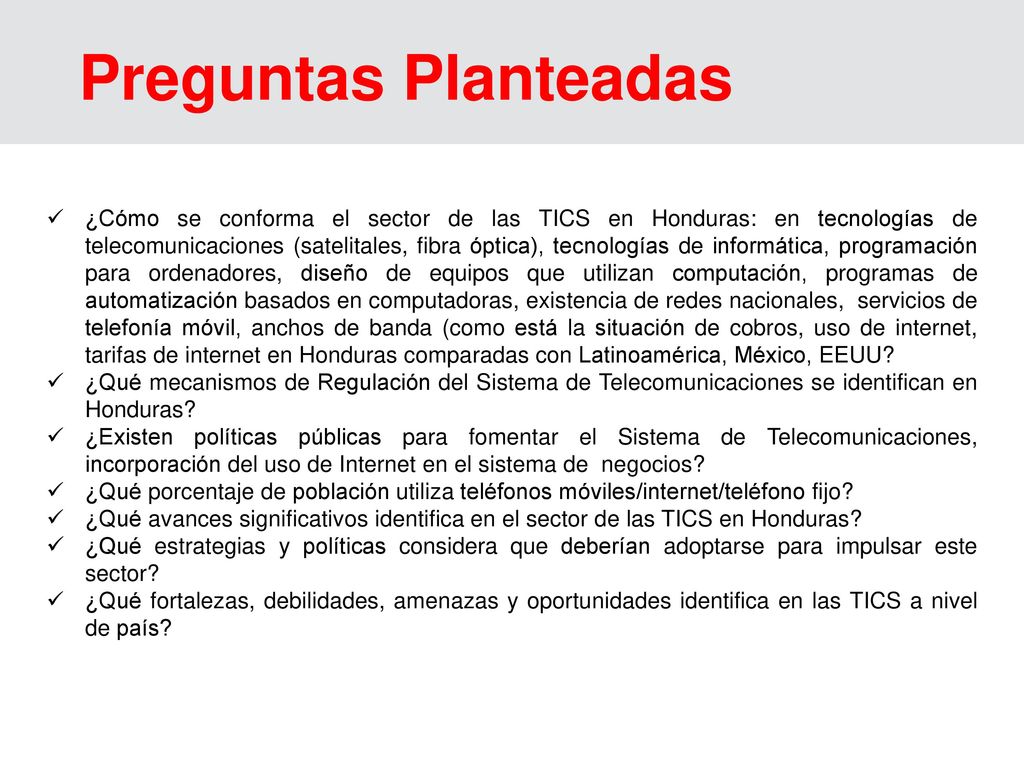 Preguntas Planteadas

✓ ¿Cómo se conforma el sector de las TICS en Honduras: en tecnologías de telecomunicaciones (satelitales, fibra óptica), tecnologías de informática, programación para ordenadores, diseño de equipos que utilizan computación, programas de automatización basados en computadoras, existencia de redes nacionales, servicios de telefonía móvil, anchos de banda (como está la situación de cobros, uso de internet, tarifas de internet en Honduras comparadas con Latinoamérica, México, EEUU?
✓ ¿Qué mecanismos de Regulación del Sistema de Telecomunicaciones se identifican en Honduras?
✓ ¿Existen políticas públicas para fomentar el Sistema de Telecomunicaciones, incorporación del uso de Internet en el sistema de negocios?
✓ ¿Qué porcentaje de población utiliza teléfonos móviles/internet/teléfono fijo?
✓ ¿Qué avances significativos identifica en el sector de las TICS en Honduras?
✓ ¿Qué estrategias y políticas considera que deberían adoptarse para impulsar este sector?
✓ ¿Qué fortalezas, debilidades, amenazas y oportunidades identifica en las TICS a nivel de país?